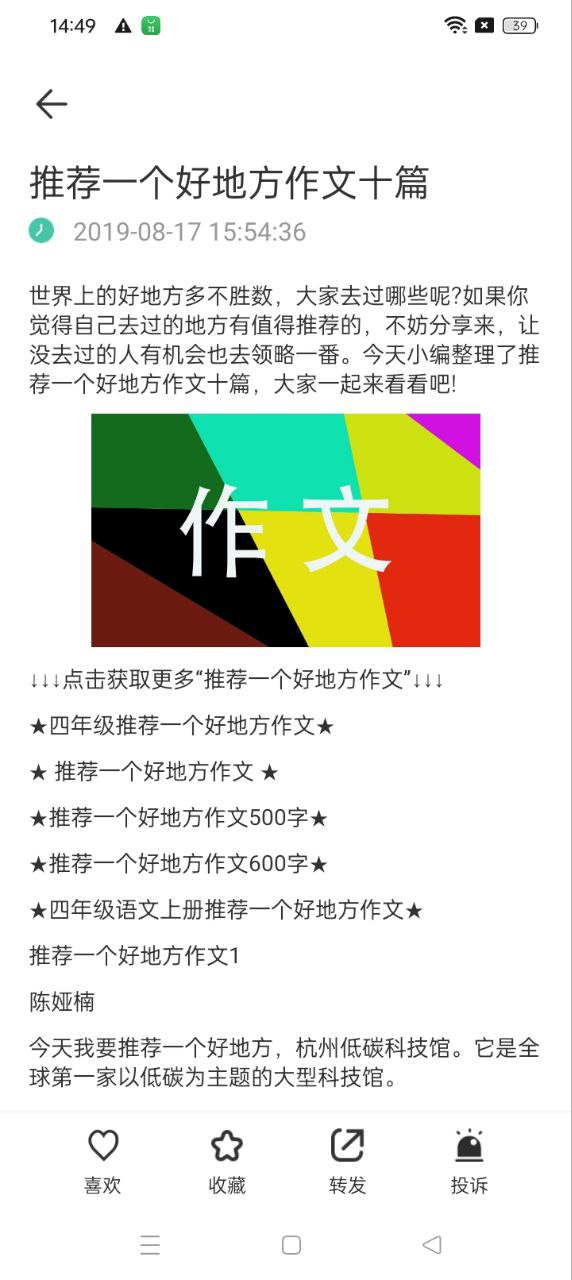 14:49 39

推荐一个好地方作文十篇

2019-08-17 15:54:36

世界上的好地方多不胜数，大家去过哪些呢?如果你觉得自己去过的地方有值得推荐的，不妨分享来，让没去过的人有机会也去领略一番。今天小编整理了推荐一个好地方作文十篇，大家一起来看看吧!

作文

↓↓↓点击获取更多“推荐一个好地方作文”↓↓↓

★四年级推荐一个好地方作文★

★ 推荐一个好地方作文 ★

★推荐一个好地方作文500字★

★推荐一个好地方作文600字★

★四年级语文上册推荐一个好地方作文★

推荐一个好地方作文1

陈娅楠

今天我要推荐一个好地方，杭州低碳科技馆。它是全球第一家以低碳为主题的大型科技馆。

喜欢 收藏 转发 投诉